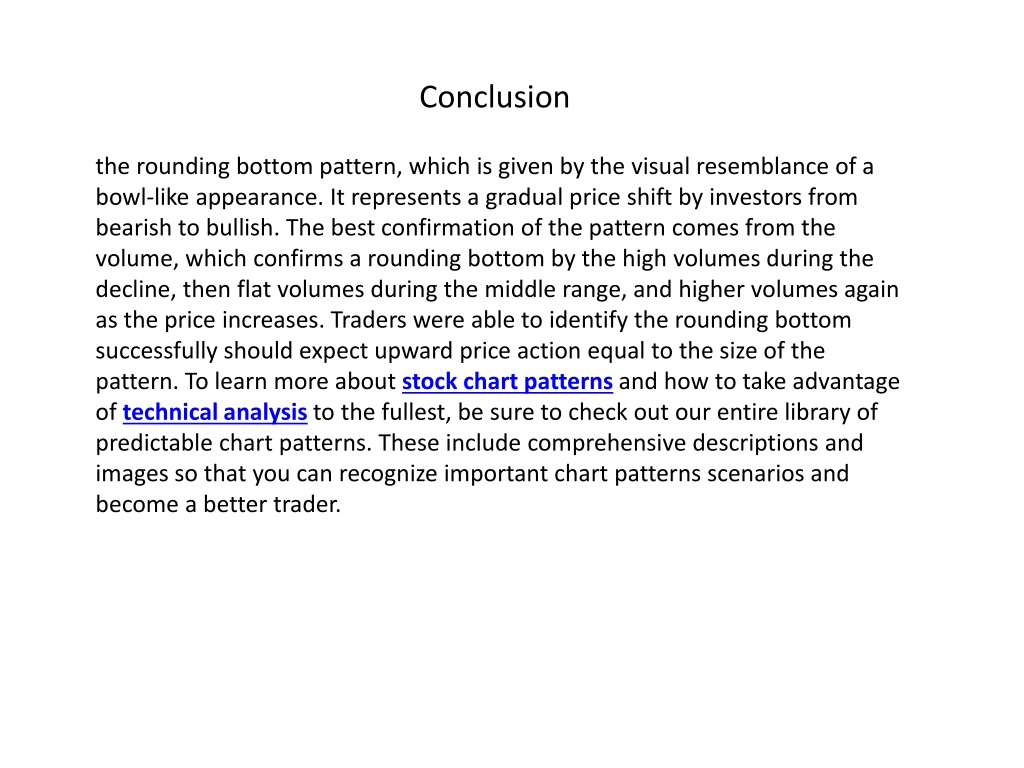 Conclusion

the rounding bottom pattern, which is given by the visual resemblance of a bowl-like appearance. It represents a gradual price shift by investors from bearish to bullish. The best confirmation of the pattern comes from the volume, which confirms a rounding bottom by the high volumes during the decline, then flat volumes during the middle range, and higher volumes again as the price increases. Traders were able to identify the rounding bottom successfully should expect upward price action equal to the size of the pattern. To learn more about stock chart patterns and how to take advantage of technical analysis to the fullest, be sure to check out our entire library of predictable chart patterns. These include comprehensive descriptions and images so that you can recognize important chart patterns scenarios and become a better trader.